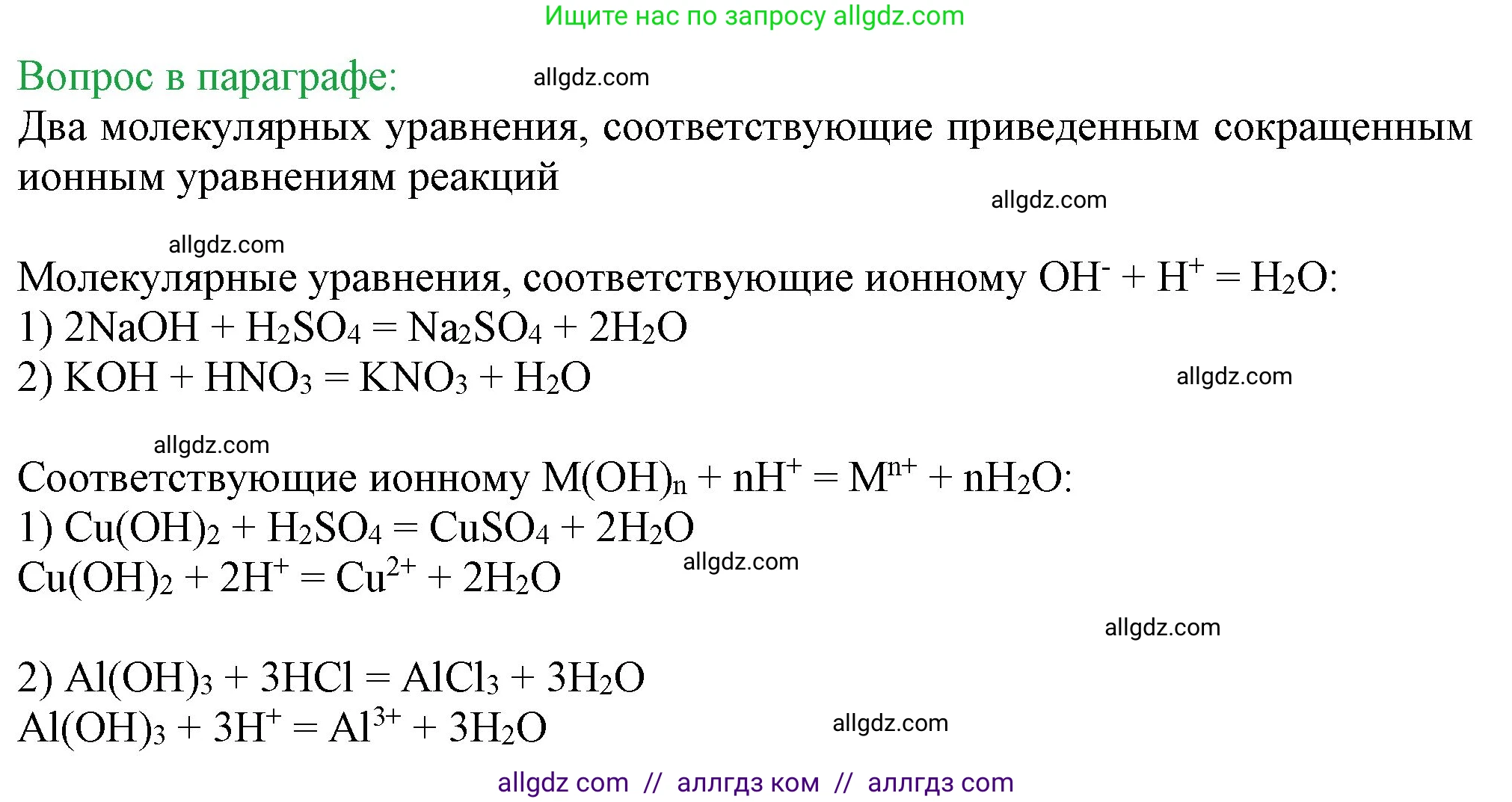 Ищите нас по запросу allgdz.com

Вопрос в параграфе: allgdz.com

Два молекулярных уравнения, соответствующие приведенным сокращенным ионным уравнениям реакций

allgdz.com

allgdz.com

Молекулярные уравнения, соответствующие ионному $OH^- + H^+ = H_2O$:
1) $2NaOH + H_2SO_4 = Na_2SO_4 + 2H_2O$
2) $KOH + HNO_3 = KNO_3 + H_2O$

allgdz.com

allgdz.com

Соответствующие ионному $M(OH)_n + nH^+ = M^{n+} + nH_2O$:
1) $Cu(OH)_2 + H_2SO_4 = CuSO_4 + 2H_2O$
$Cu(OH)_2 + 2H^+ = Cu^{2+} + 2H_2O$

allgdz.com

allgdz.com

2) $Al(OH)_3 + 3HCl = AlCl_3 + 3H_2O$
$Al(OH)_3 + 3H^+ = Al^{3+} + 3H_2O$

allgdz.com

allgdz com // аллгдз ком // аллгдз com